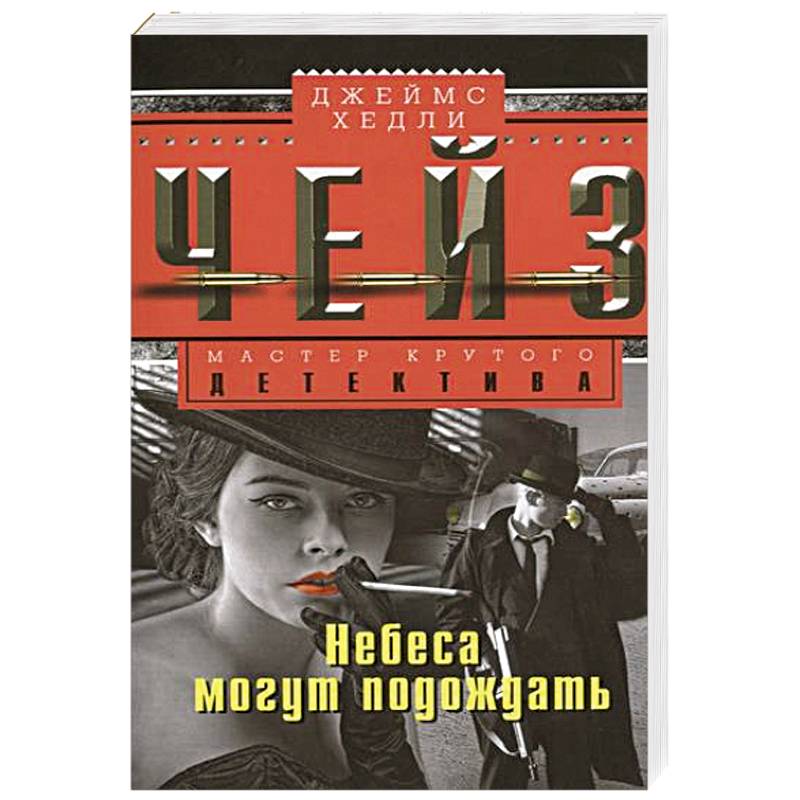 ДЖЕЙМС ХЕДЛИ

ЧЕЙЗ

МАСТЕР КРУТОГО ДЕТЕКТИВА

Небеса могут подождать